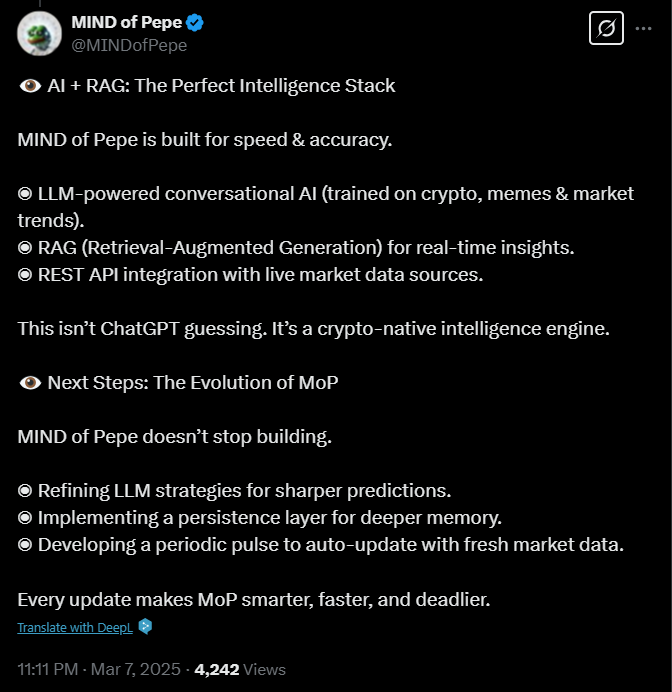 MIND of Pepe
@MINDofPepe

👁️ AI + RAG: The Perfect Intelligence Stack

MIND of Pepe is built for speed & accuracy.

◉ LLM-powered conversational AI (trained on crypto, memes & market trends).
◉ RAG (Retrieval-Augmented Generation) for real-time insights.
◉ REST API integration with live market data sources.

This isn't ChatGPT guessing. It's a crypto-native intelligence engine.

👁️ Next Steps: The Evolution of MoP

MIND of Pepe doesn't stop building.

◉ Refining LLM strategies for sharper predictions.
◉ Implementing a persistence layer for deeper memory.
◉ Developing a periodic pulse to auto-update with fresh market data.

Every update makes MoP smarter, faster, and deadlier.

Translate with DeepL

11:11 PM · Mar 7, 2025 · 4,242 Views